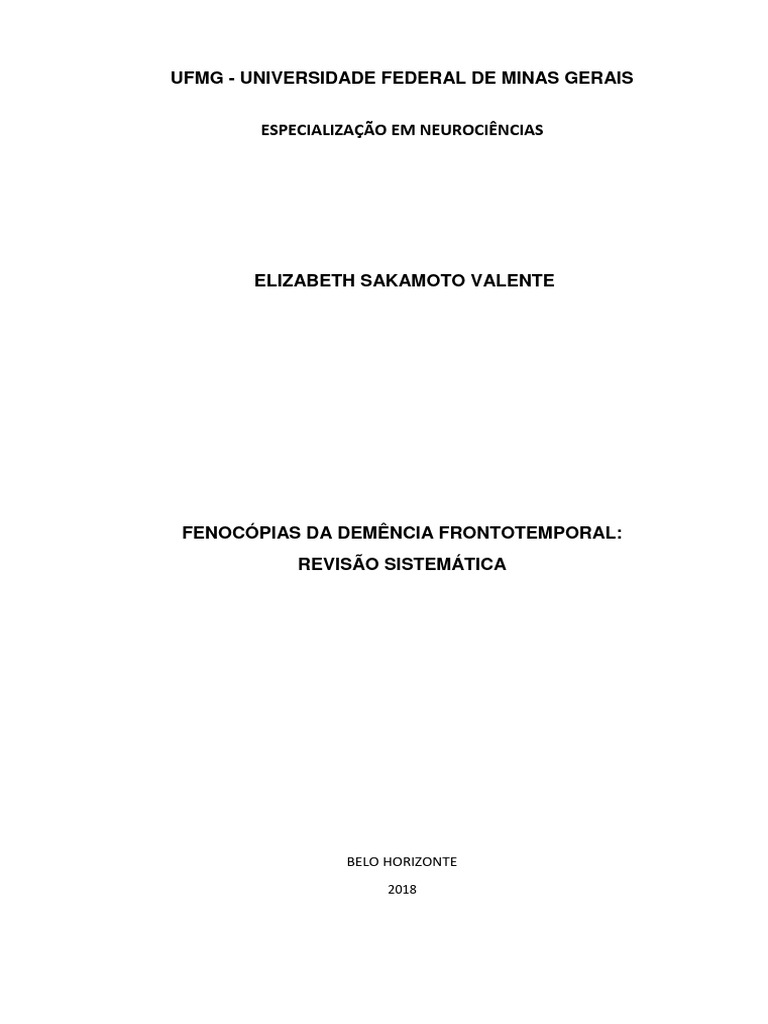 UFMG - UNIVERSIDADE FEDERAL DE MINAS GERAIS

ESPECIALIZAÇÃO EM NEUROCIÊNCIAS

ELIZABETH SAKAMOTO VALENTE

FENOCÓPIAS DA DEMÊNCIA FRONTOTEMPORAL:
REVISÃO SISTEMÁTICA

BELO HORIZONTE

2018